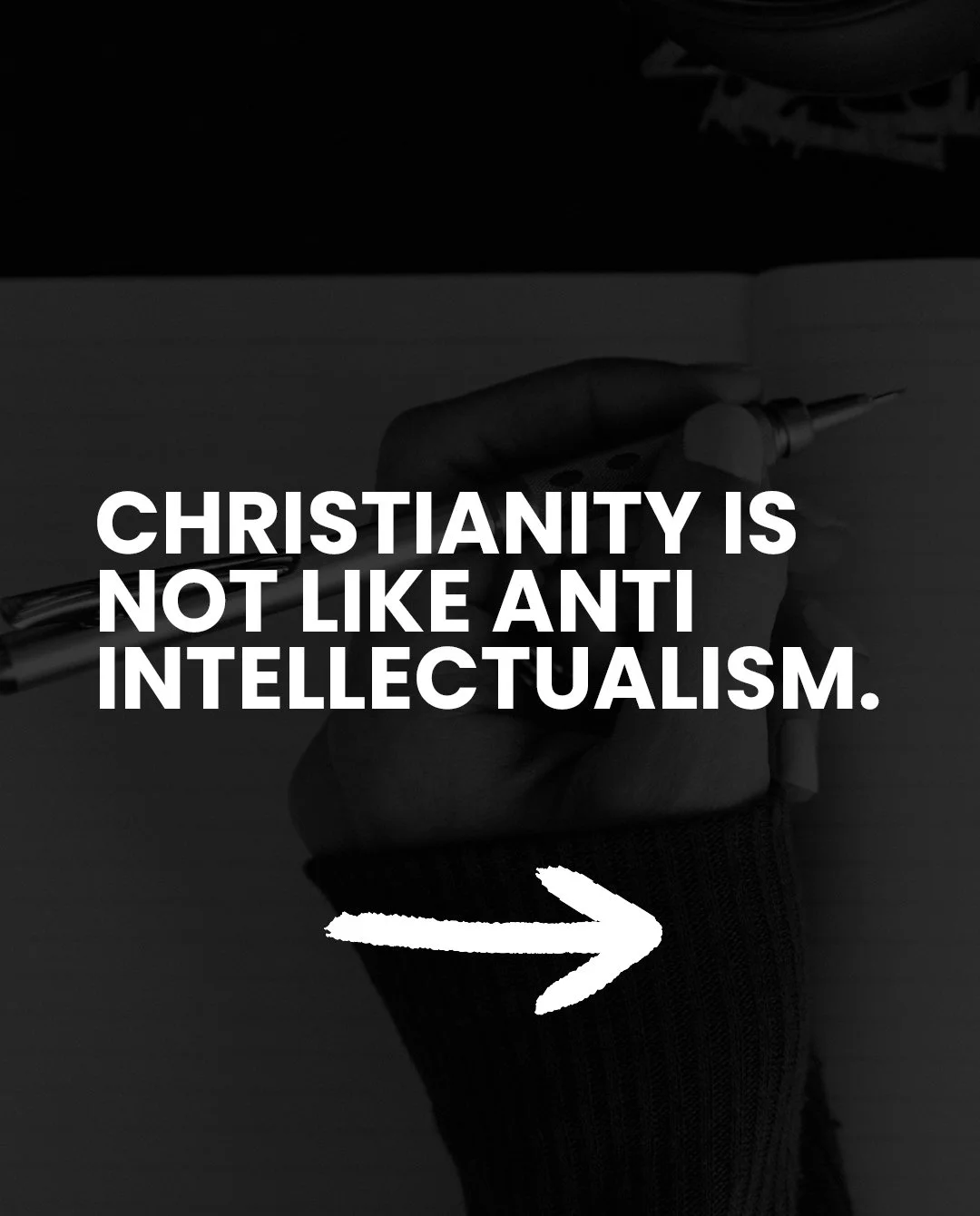 CHRISTIANITY IS NOT LIKE ANTI INTELLECTUALISM.